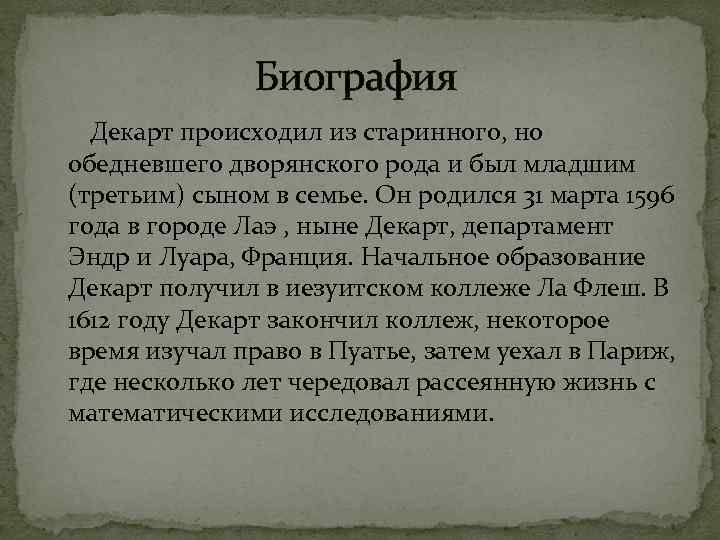 Биография

Декарт происходил из старинного, но обедневшего дворянского рода и был младшим (третьим) сыном в семье. Он родился 31 марта 1596 года в городе Лаэ , ныне Декарт, департамент Эндр и Луара, Франция. Начальное образование Декарт получил в иезуитском коллеже Ла Флеш. В 1612 году Декарт закончил коллеж, некоторое время изучал право в Пуатье, затем уехал в Париж, где несколько лет чередовал рассеянную жизнь с математическими исследованиями.